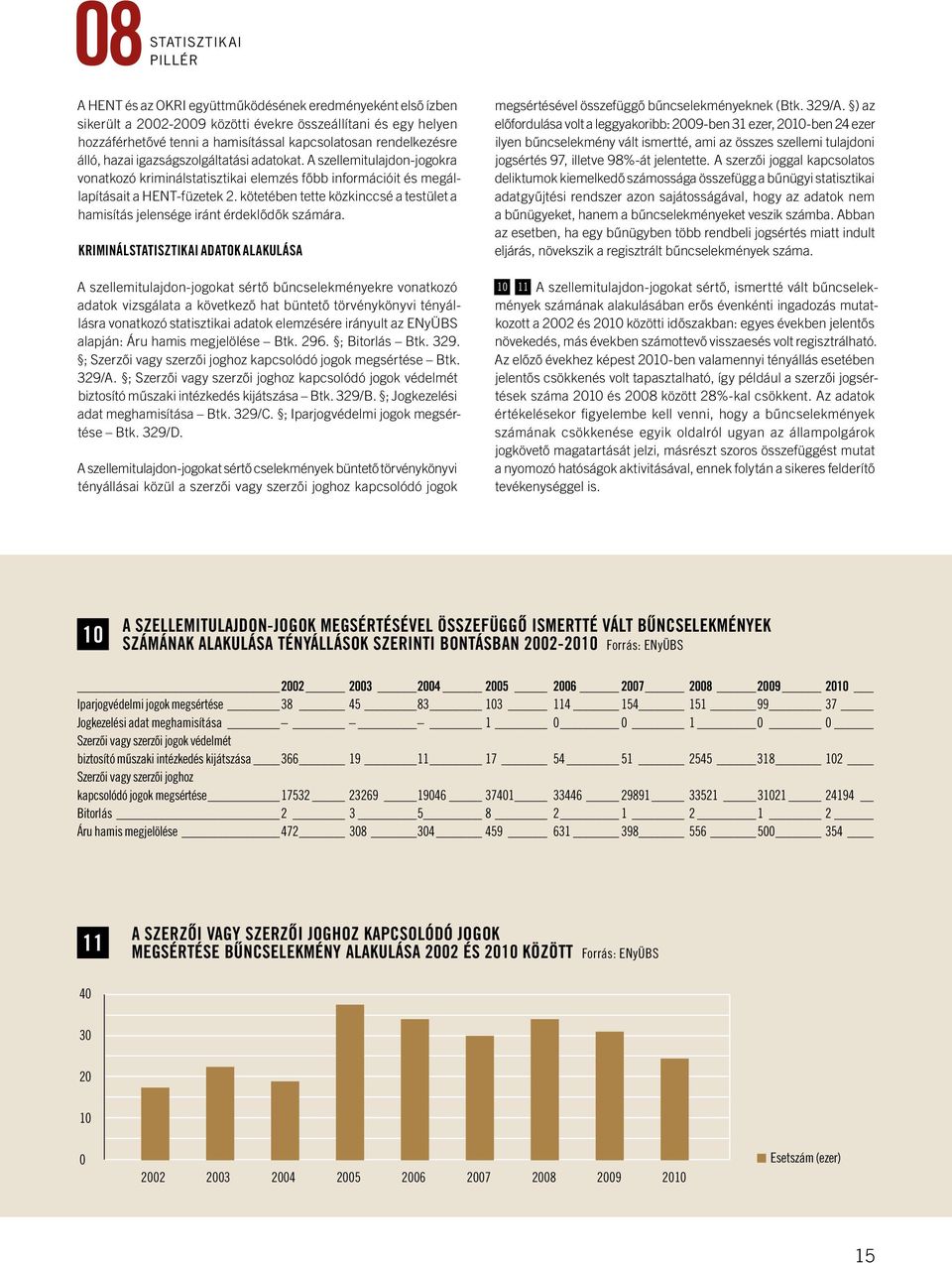 08 STATISZTIKAI PILLÉR

A HENT és az OKRI együttműködésének eredményeként első ízben sikerült a 2002-2009 közötti évekre összeállítani és egy helyen hozzáférhetővé tenni a hamisítással kapcsolatosan rendelkezésre álló, hazai igazságszolgáltatási adatokat. A szellemitulajdon-jogokra vonatkozó kriminálstatisztikai elemzés főbb információit és megállapításait a HENT-füzetek 2. kötetében tette közkinccsé a testület a hamisítás jelensége iránt érdeklődők számára.

KRIMINÁLSTATISZTIKAI ADATOK ALAKULÁSA

A szellemitulajdon-jogokat sértő bűncselekményekre vonatkozó adatok vizsgálata a következő hat büntető törvénykönyvi tényállásra vonatkozó statisztikai adatok elemzésére irányult az ENyÜBS alapján: Áru hamis megjelölése – Btk. 296. §; Bitorlás – Btk. 329. §; Szerzői vagy szerzői joghoz kapcsolódó jogok megsértése – Btk. 329/A. §; Szerzői vagy szerzői joghoz kapcsolódó jogok védelmét biztosító műszaki intézkedés kijátszása – Btk. 329/B. §; Jogkezelési adat meghamisítása – Btk. 329/C. §; Iparjogvédelmi jogok megsértése – Btk. 329/D.

A szellemitulajdon-jogokat sértő cselekmények büntető törvénykönyvi tényállásai közül a szerzői vagy szerzői joghoz kapcsolódó jogok megsértésével összefüggő bűncselekményeknek (Btk. 329/A. §) az előfordulása volt a leggyakoribb: 2009-ben 31 ezer, 2010-ben 24 ezer ilyen bűncselekmény vált ismertté, ami az összes szellemi tulajdoni jogsértés 97, illetve 98%-át jelentette. A szerzői joggal kapcsolatos deliktumok kiemelkedő számossága összefügg a bűnügyi statisztikai adatgyűjtési rendszer azon sajátosságával, hogy az adatok nem a bűnügyeket, hanem a bűncselekményeket veszik számba. Abban az esetben, ha egy bűnügyben több rendbeli jogsértés miatt indult eljárás, növekszik a regisztrált bűncselekmények száma.

10 11 A szellemitulajdon-jogokat sértő, ismertté vált bűncselekmények számának alakulásában erős évenkénti ingadozás mutatkozott a 2002 és 2010 közötti időszakban: egyes években jelentős növekedés, más években számottevő visszaesés volt regisztrálható. Az előző évekhez képest 2010-ben valamennyi tényállás esetében jelentős csökkenés volt tapasztalható, így például a szerzői jogsértések száma 2010 és 2008 között 28%-kal csökkent. Az adatok értékelésekor figyelembe kell venni, hogy a bűncselekmények számának csökkenése egyik oldalról ugyan az állampolgárok jogkövető magatartását jelzi, másrészt szoros összefüggést mutat a nyomozó hatóságok aktivitásával, ennek folytán a sikeres felderítő tevékenységgel is.

10 A SZELLEMITULAJDON-JOGOK MEGSÉRTÉSÉVEL ÖSSZEFÜGGŐ ISMERTTÉ VÁLT BŰNCSELEKMÉNYEK SZÁMÁNAK ALAKULÁSA TÉNYÁLLÁSOK SZERINTI BONTÁSBAN 2002-2010 Forrás: ENyÜBS

| | 2002 | 2003 | 2004 | 2005 | 2006 | 2007 | 2008 | 2009 | 2010 |
|---|---|---|---|---|---|---|---|---|---|
| Iparjogvédelmi jogok megsértése | 38 | 45 | 83 | 103 | 114 | 154 | 151 | 99 | 37 |
| Jogkezelési adat meghamisítása | – | – | – | 1 | 0 | 0 | 1 | 0 | 0 |
| Szerzői vagy szerzői jogok védelmét biztosító műszaki intézkedés kijátszása | 366 | 19 | 11 | 17 | 54 | 51 | 2545 | 318 | 102 |
| Szerzői vagy szerzői joghoz kapcsolódó jogok megsértése | 17532 | 23269 | 19046 | 37401 | 33446 | 29891 | 33521 | 31021 | 24194 |
| Bitorlás | 2 | 3 | 5 | 8 | 2 | 1 | 2 | 1 | 2 |
| Áru hamis megjelölése | 472 | 308 | 304 | 459 | 631 | 398 | 556 | 500 | 354 |

11 A SZERZŐI VAGY SZERZŐI JOGHOZ KAPCSOLÓDÓ JOGOK MEGSÉRTÉSE BŰNCSELEKMÉNY ALAKULÁSA 2002 ÉS 2010 KÖZÖTT Forrás: ENyÜBS

40
30
20
10
0
2002 2003 2004 2005 2006 2007 2008 2009 2010
Esetszám (ezer)

15